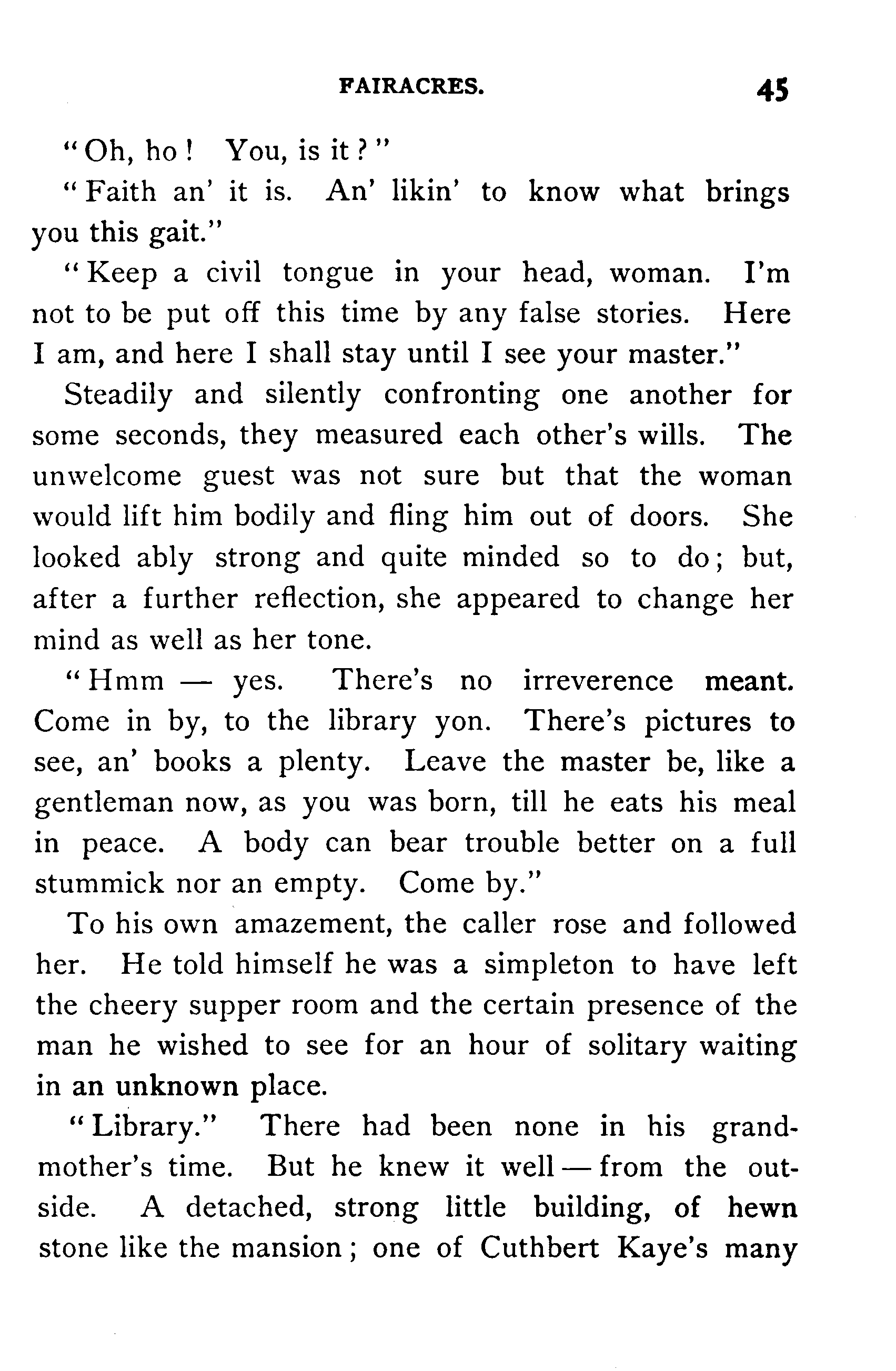 FAIRACRES. 45

"Oh, ho! You, is it?"

"Faith an' it is. An' likin' to know what brings you this gait."

"Keep a civil tongue in your head, woman. I'm not to be put off this time by any false stories. Here I am, and here I shall stay until I see your master."

Steadily and silently confronting one another for some seconds, they measured each other's wills. The unwelcome guest was not sure but that the woman would lift him bodily and fling him out of doors. She looked ably strong and quite minded so to do; but, after a further reflection, she appeared to change her mind as well as her tone.

"Hmm — yes. There's no irreverence meant. Come in by, to the library yon. There's pictures to see, an' books a plenty. Leave the master be, like a gentleman now, as you was born, till he eats his meal in peace. A body can bear trouble better on a full stummick nor an empty. Come by."

To his own amazement, the caller rose and followed her. He told himself he was a simpleton to have left the cheery supper room and the certain presence of the man he wished to see for an hour of solitary waiting in an unknown place.

"Library." There had been none in his grandmother's time. But he knew it well — from the outside. A detached, strong little building, of hewn stone like the mansion; one of Cuthbert Kaye's many